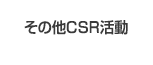 その他CSR活動